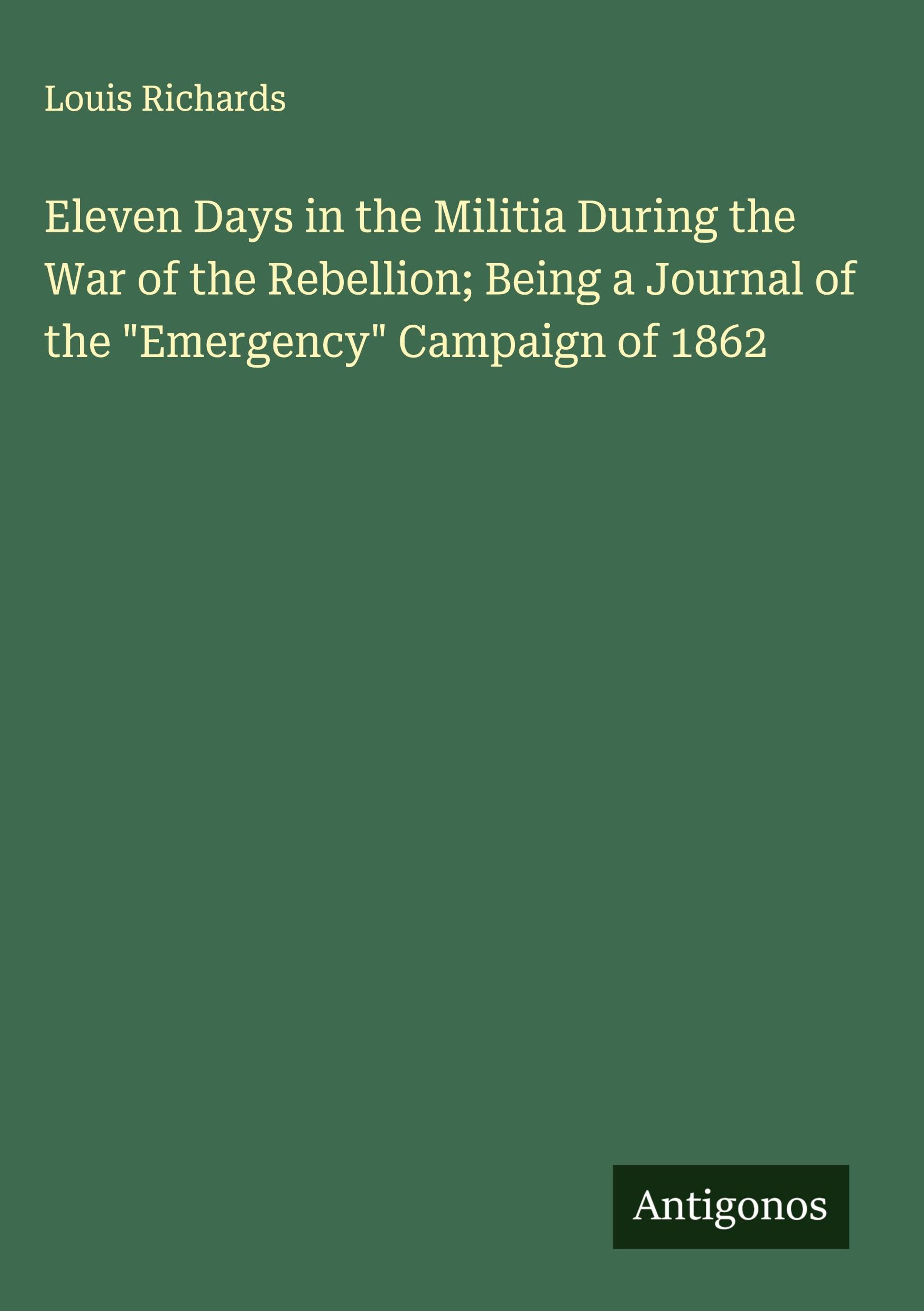 Louis Richards

Eleven Days in the Militia During the War of the Rebellion; Being a Journal of the "Emergency" Campaign of 1862

Antigonos